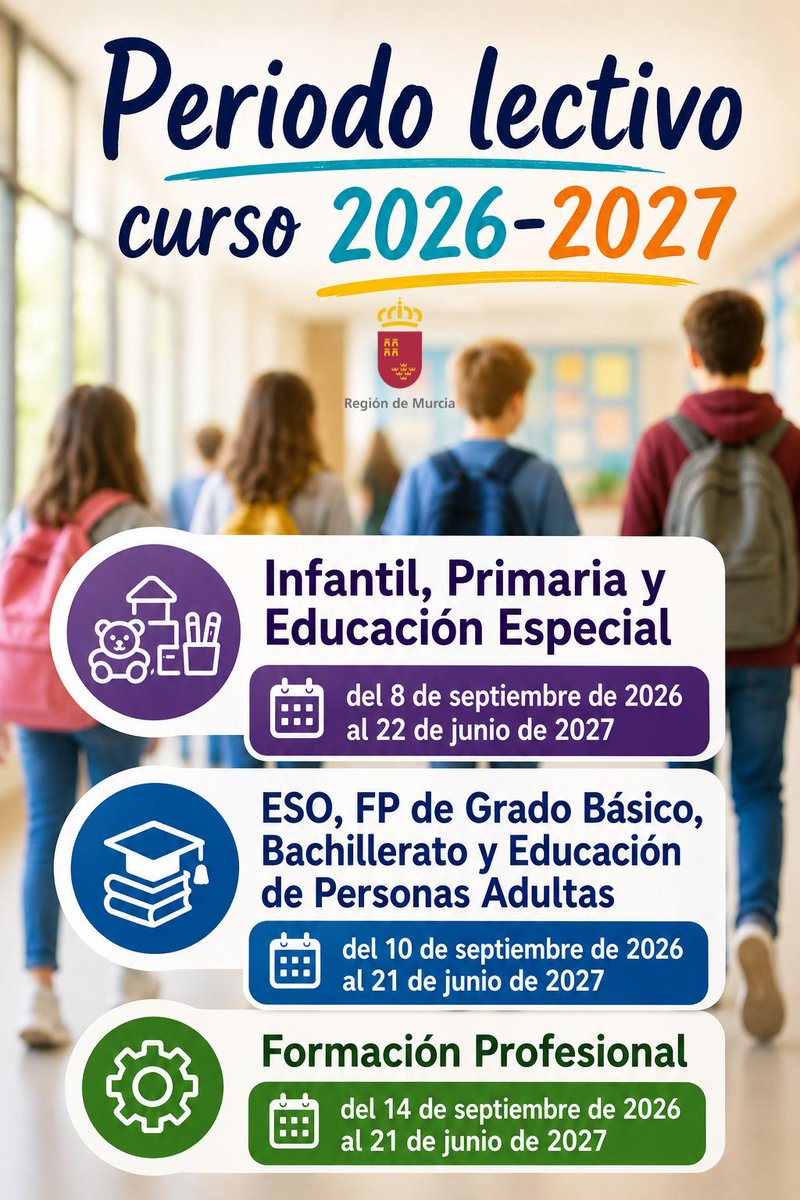 Periodo lectivo
curso 2026-2027

Región de Murcia

Infantil, Primaria y Educación Especial

del 8 de septiembre de 2026
al 22 de junio de 2027

ESO, FP de Grado Básico, Bachillerato y Educación de Personas Adultas

del 10 de septiembre de 2026
al 21 de junio de 2027

Formación Profesional

del 14 de septiembre de 2026
al 21 de junio de 2027